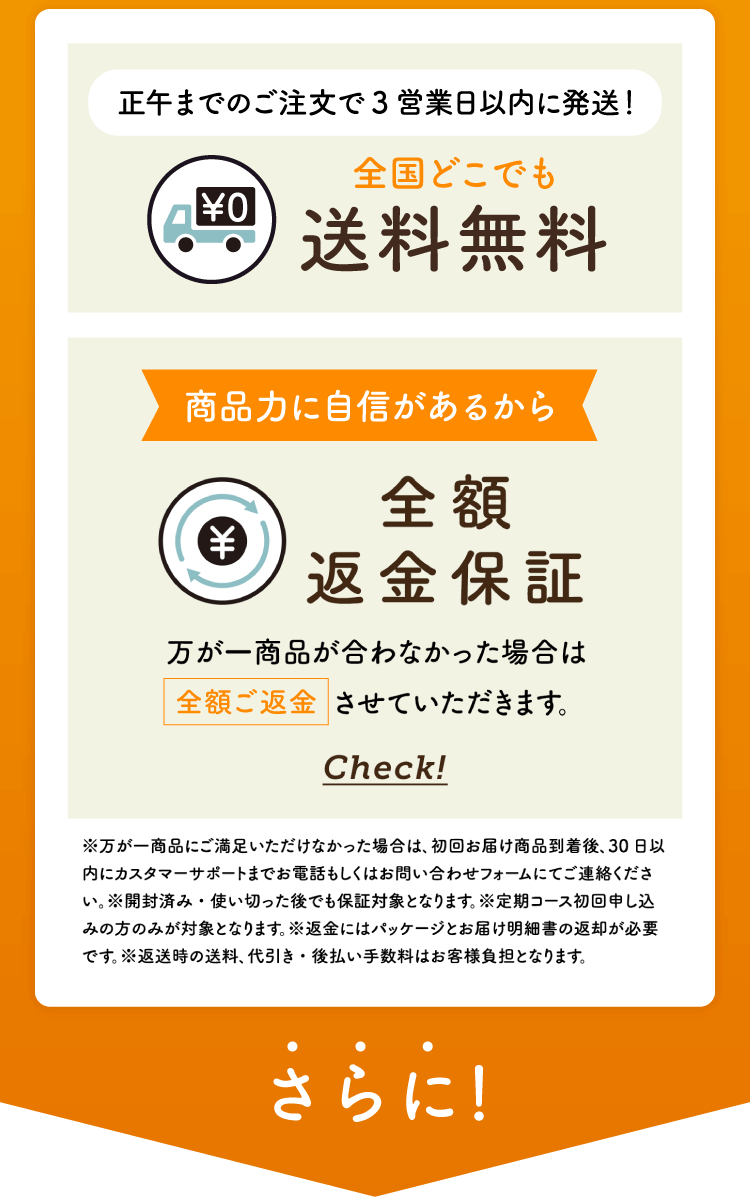 正午までのご注文で3営業日以内に発送！

¥0

全国どこでも
送料無料

商品力に自信があるから

¥

全額
返金保証

万が一商品が合わなかった場合は
全額ご返金 させていただきます。

Check!

※万が一商品にご満足いただけなかった場合は、初回お届け商品到着後、30日以内にカスタマーサポートまでお電話もしくはお問い合わせフォームにてご連絡ください。※開封済み・使い切った後でも保証対象となります。※定期コース初回申し込みの方のみが対象となります。※返金にはパッケージとお届け明細書の返却が必要です。※返送時の送料、代引き・後払い手数料はお客様負担となります。

さらに！